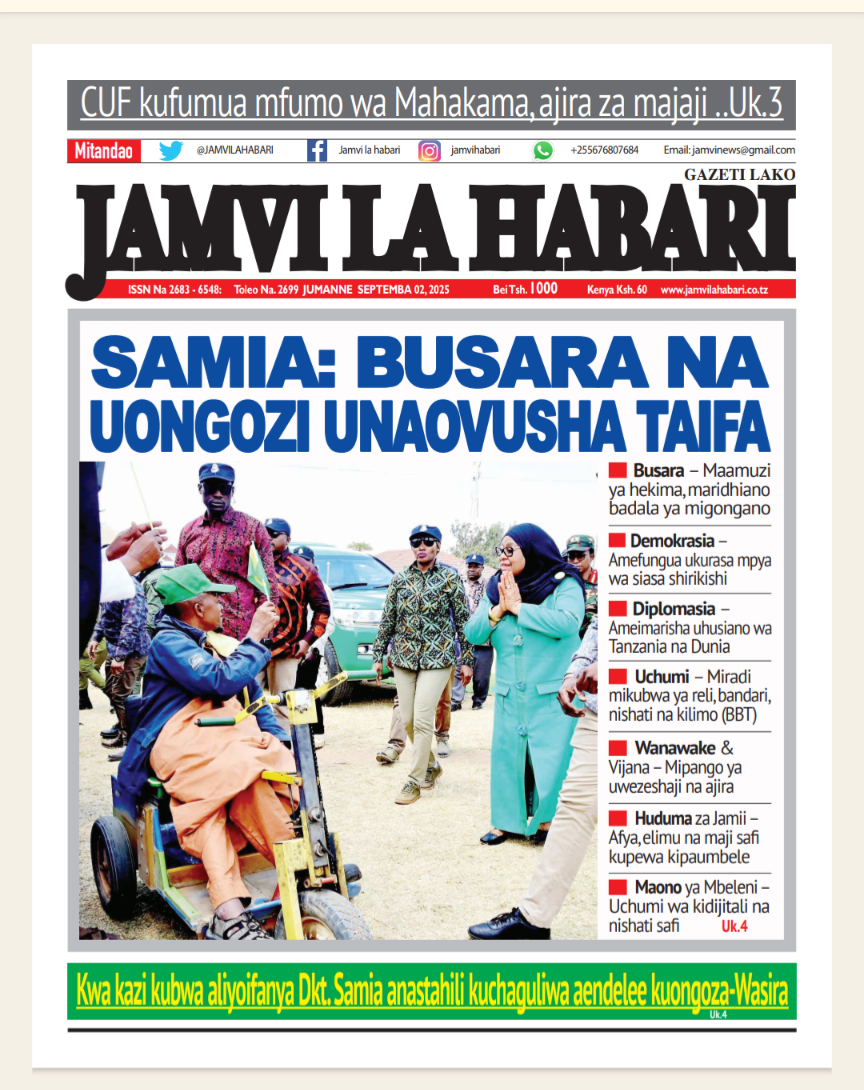 CUF kufumua mfumo wa Mahakama, ajira za majaji ..Uk.3

Mitandao @JAMVILAHABARI Jamvi la habari jamvihabari +255676807684 Email: jamvinews@gmail.com

GAZETI LAKO

JAMVI LA HABARI

ISSN Na 2683 - 6548: Toleo Na. 2699 JUMANNE SEPTEMBA 02, 2025 Bei Tsh. 1000 Kenya Ksh. 60 www.jamvilahabari.co.tz

SAMIA: BUSARA NA UONGOZI UNAOVUSHA TAIFA

Busara – Maamuzi ya hekima, maridhiano badala ya migongano

Demokrasia – Amefungua ukurasa mpya wa siasa shirikishi

Diplomasia – Ameimarisha uhusiano wa Tanzania na Dunia

Uchumi – Miradi mikubwa ya reli, bandari, nishati na kilimo (BBT)

Wanawake & Vijana – Mipango ya uwezeshaji na ajira

Huduma za Jamii – Afya, elimu na maji safi kupewa kipaumbele

Maono ya Mbeleni – Uchumi wa kidijitali na nishati safi Uk.4

Kwa kazi kubwa aliyoifanya Dkt. Samia anastahili kuchaguliwa aendelee kuongoza-Wasira Uk.4